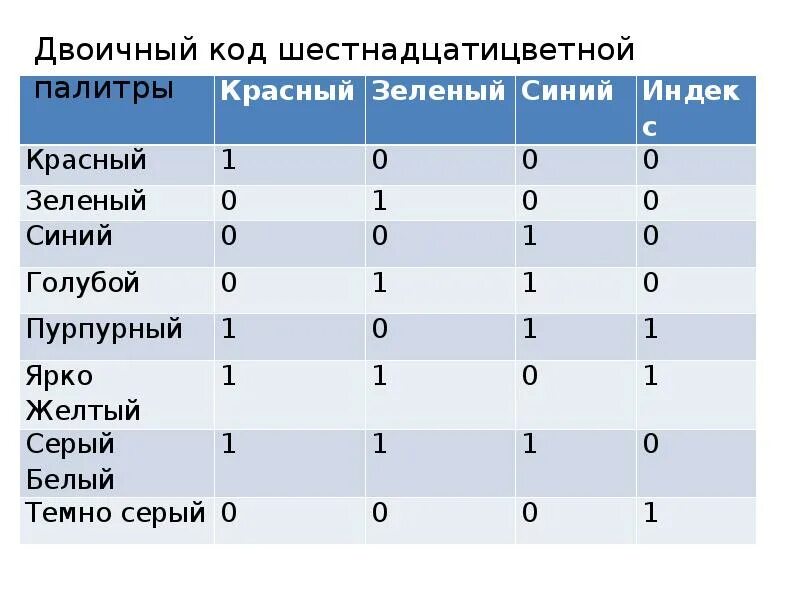 Двоичный код шестнадцатицветной палитры

| | Красный | Зеленый | Синий | Индекс |
|---|---|---|---|---|
| Красный | 1 | 0 | 0 | 0 |
| Зеленый | 0 | 1 | 0 | 0 |
| Синий | 0 | 0 | 1 | 0 |
| Голубой | 0 | 1 | 1 | 0 |
| Пурпурный | 1 | 0 | 1 | 1 |
| Ярко Желтый | 1 | 1 | 0 | 1 |
| Серый Белый | 1 | 1 | 1 | 0 |
| Темно серый | 0 | 0 | 0 | 1 |